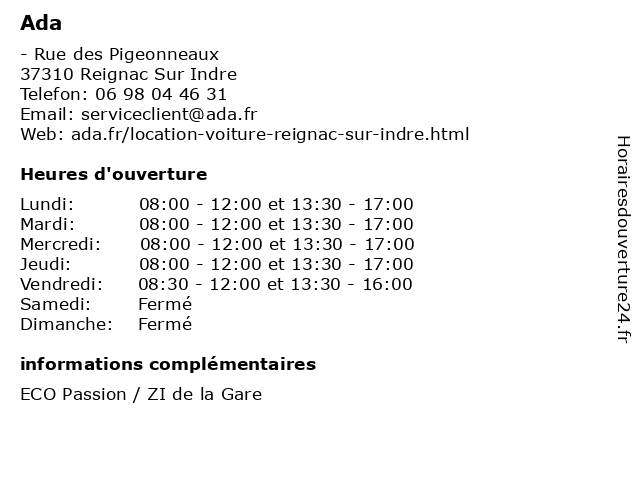 Ada

- Rue des Pigeonneaux
37310 Reignac Sur Indre
Telefon: 06 98 04 46 31
Email: serviceclient@ada.fr
Web: ada.fr/location-voiture-reignac-sur-indre.html

Heures d'ouverture

| | |
|---|---|
| Lundi: | 08:00 - 12:00 et 13:30 - 17:00 |
| Mardi: | 08:00 - 12:00 et 13:30 - 17:00 |
| Mercredi: | 08:00 - 12:00 et 13:30 - 17:00 |
| Jeudi: | 08:00 - 12:00 et 13:30 - 17:00 |
| Vendredi: | 08:30 - 12:00 et 13:30 - 16:00 |
| Samedi: | Fermé |
| Dimanche: | Fermé |

informations complémentaires

ECO Passion / ZI de la Gare

Horairesdouverture24.fr